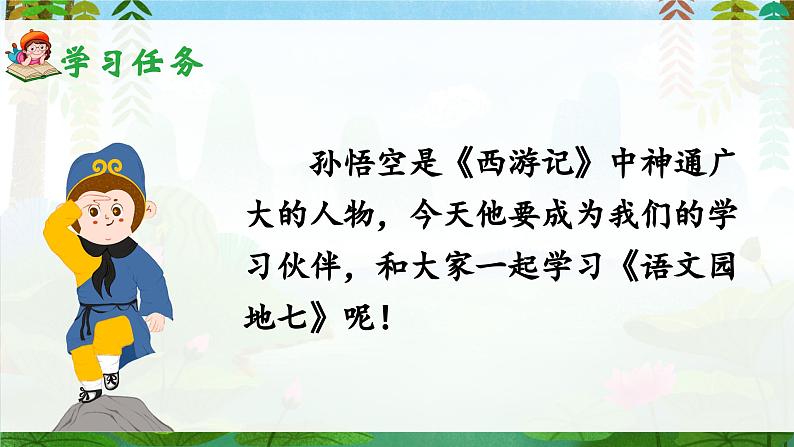 学习任务

孙悟空是《西游记》中神通广大的人物，今天他要成为我们的学习伙伴，和大家一起学习《语文园地七》呢！